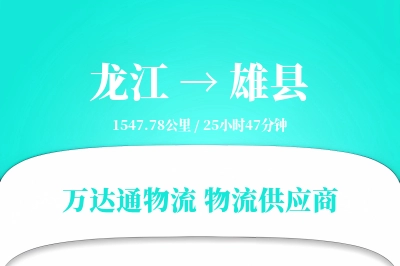 龙江 → 雄县

1547.78公里 / 25小时47分钟

万达通物流 物流供应商